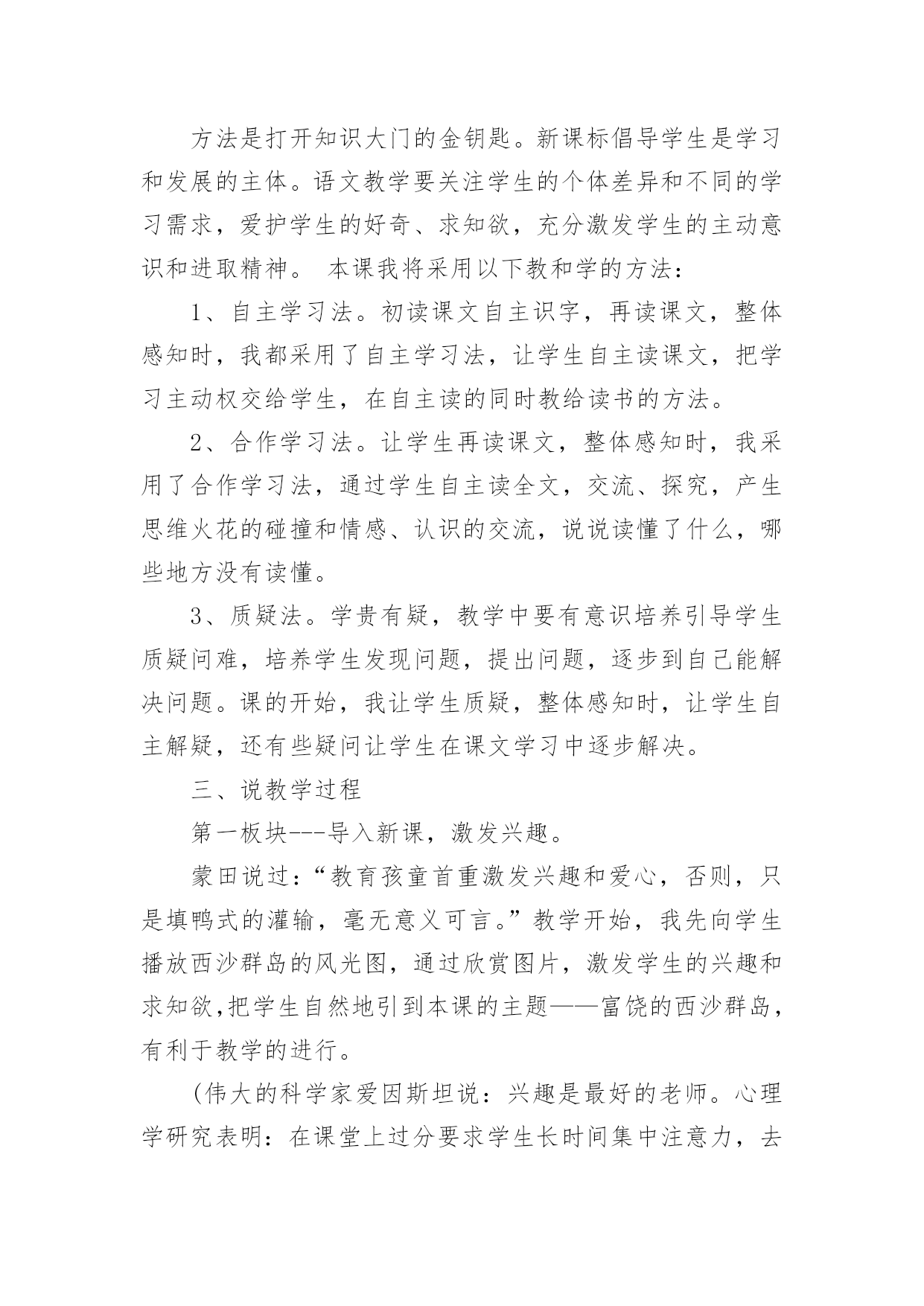 方法是打开知识大门的金钥匙。新课标倡导学生是学习和发展的主体。语文教学要关注学生的个体差异和不同的学习需求，爱护学生的好奇、求知欲，充分激发学生的主动意识和进取精神。 本课我将采用以下教和学的方法：

1、自主学习法。初读课文自主识字，再读课文，整体感知时，我都采用了自主学习法，让学生自主读课文，把学习主动权交给学生，在自主读的同时教给读书的方法。

2、合作学习法。让学生再读课文，整体感知时，我采用了合作学习法，通过学生自主读全文，交流、探究，产生思维火花的碰撞和情感、认识的交流，说说读懂了什么，哪些地方没有读懂。

3、质疑法。学贵有疑，教学中要有意识培养引导学生质疑问难，培养学生发现问题，提出问题，逐步到自己能解决问题。课的开始，我让学生质疑，整体感知时，让学生自主解疑，还有些疑问让学生在课文学习中逐步解决。

三、说教学过程

第一板块---导入新课，激发兴趣。

蒙田说过：“教育孩童首重激发兴趣和爱心，否则，只是填鸭式的灌输，毫无意义可言。”教学开始，我先向学生播放西沙群岛的风光图，通过欣赏图片，激发学生的兴趣和求知欲,把学生自然地引到本课的主题——富饶的西沙群岛，有利于教学的进行。

(伟大的科学家爱因斯坦说：兴趣是最好的老师。心理学研究表明：在课堂上过分要求学生长时间集中注意力，去